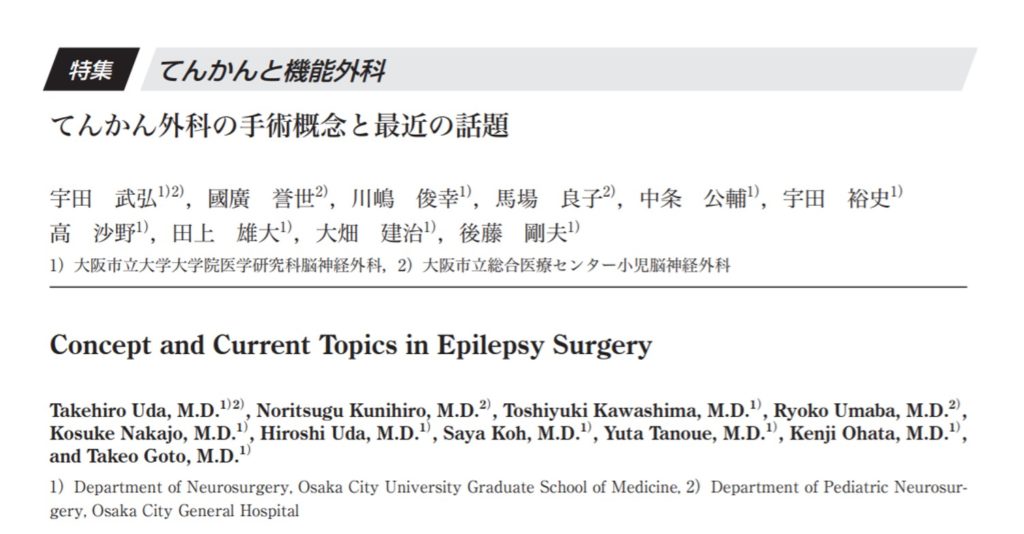 特集　てんかんと機能外科

てんかん外科の手術概念と最近の話題

宇田　武弘$^{1)2)}$，國廣　誉世$^{2)}$，川嶋　俊幸$^{1)}$，馬場　良子$^{2)}$，中条　公輔$^{1)}$，宇田　裕史$^{1)}$
高　沙野$^{1)}$，田上　雄大$^{1)}$，大畑　建治$^{1)}$，後藤　剛夫$^{1)}$

1）大阪市立大学大学院医学研究科脳神経外科，2）大阪市立総合医療センター小児脳神経外科

Concept and Current Topics in Epilepsy Surgery

Takehiro Uda, M.D.$^{1)2)}$, Noritsugu Kunihiro, M.D.$^{2)}$, Toshiyuki Kawashima, M.D.$^{1)}$, Ryoko Umaba, M.D.$^{2)}$, Kosuke Nakajo, M.D.$^{1)}$, Hiroshi Uda, M.D.$^{1)}$, Saya Koh, M.D.$^{1)}$, Yuta Tanoue, M.D.$^{1)}$, Kenji Ohata, M.D.$^{1)}$, and Takeo Goto, M.D.$^{1)}$

1）Department of Neurosurgery, Osaka City University Graduate School of Medicine, 2）Department of Pediatric Neurosurgery, Osaka City General Hospital